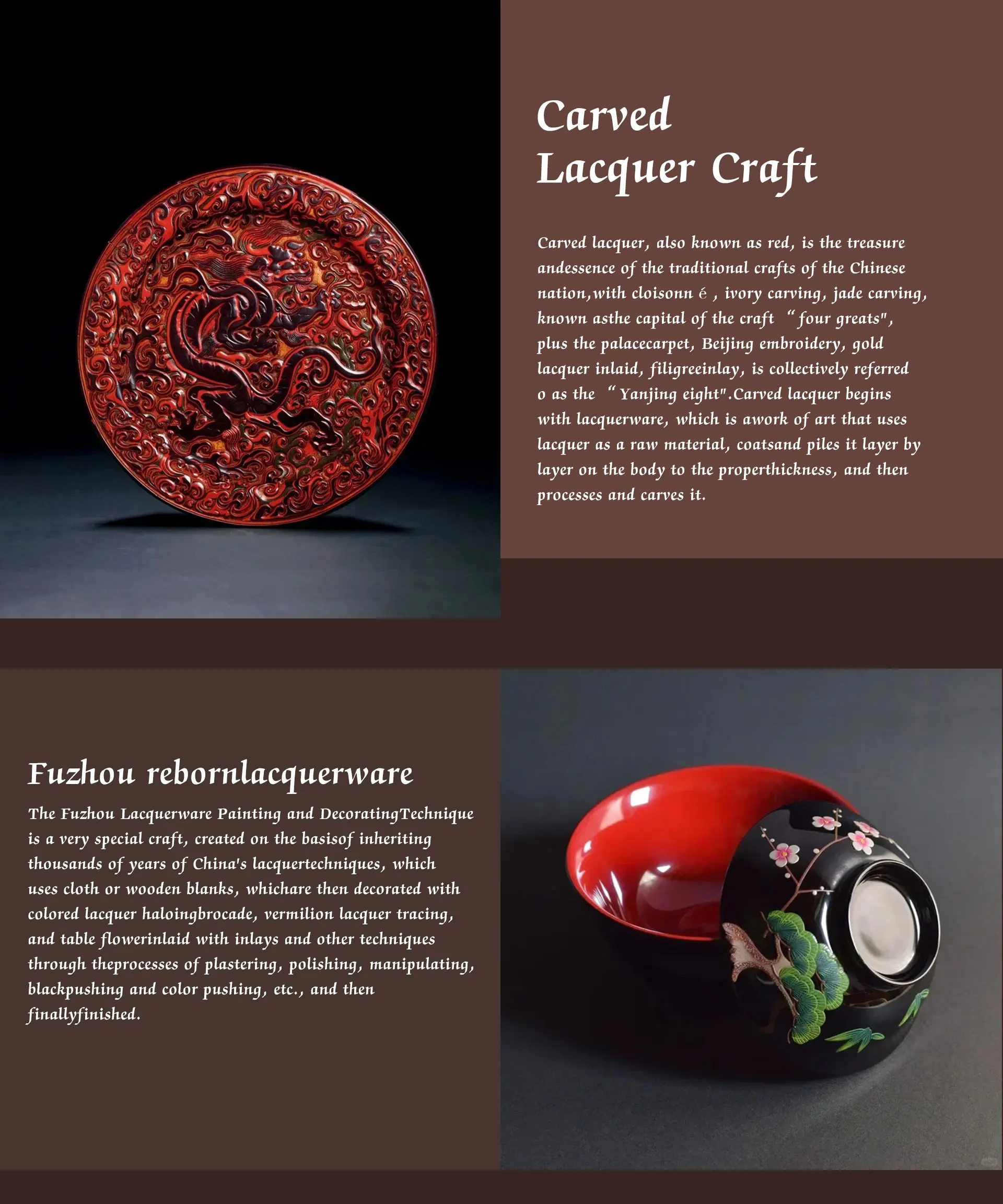 Carved
Lacquer Craft

Carved lacquer, also known as red, is the treasure andessence of the traditional crafts of the Chinese nation,with cloisonn é , ivory carving, jade carving, known asthe capital of the craft “four greats", plus the palacecarpet, Beijing embroidery, gold lacquer inlaid, filigreeinlay, is collectively referred o as the “Yanjing eight".Carved lacquer begins with lacquerware, which is awork of art that uses lacquer as a raw material, coatsand piles it layer by layer on the body to the properthickness, and then processes and carves it.

Fuzhou rebornlacquerware

The Fuzhou Lacquerware Painting and DecoratingTechnique is a very special craft, created on the basisof inheriting thousands of years of China's lacquertechniques, which uses cloth or wooden blanks, whichare then decorated with colored lacquer haloingbrocade, vermilion lacquer tracing, and table flowerinlaid with inlays and other techniques through theprocesses of plastering, polishing, manipulating, blackpushing and color pushing, etc., and then finallyfinished.